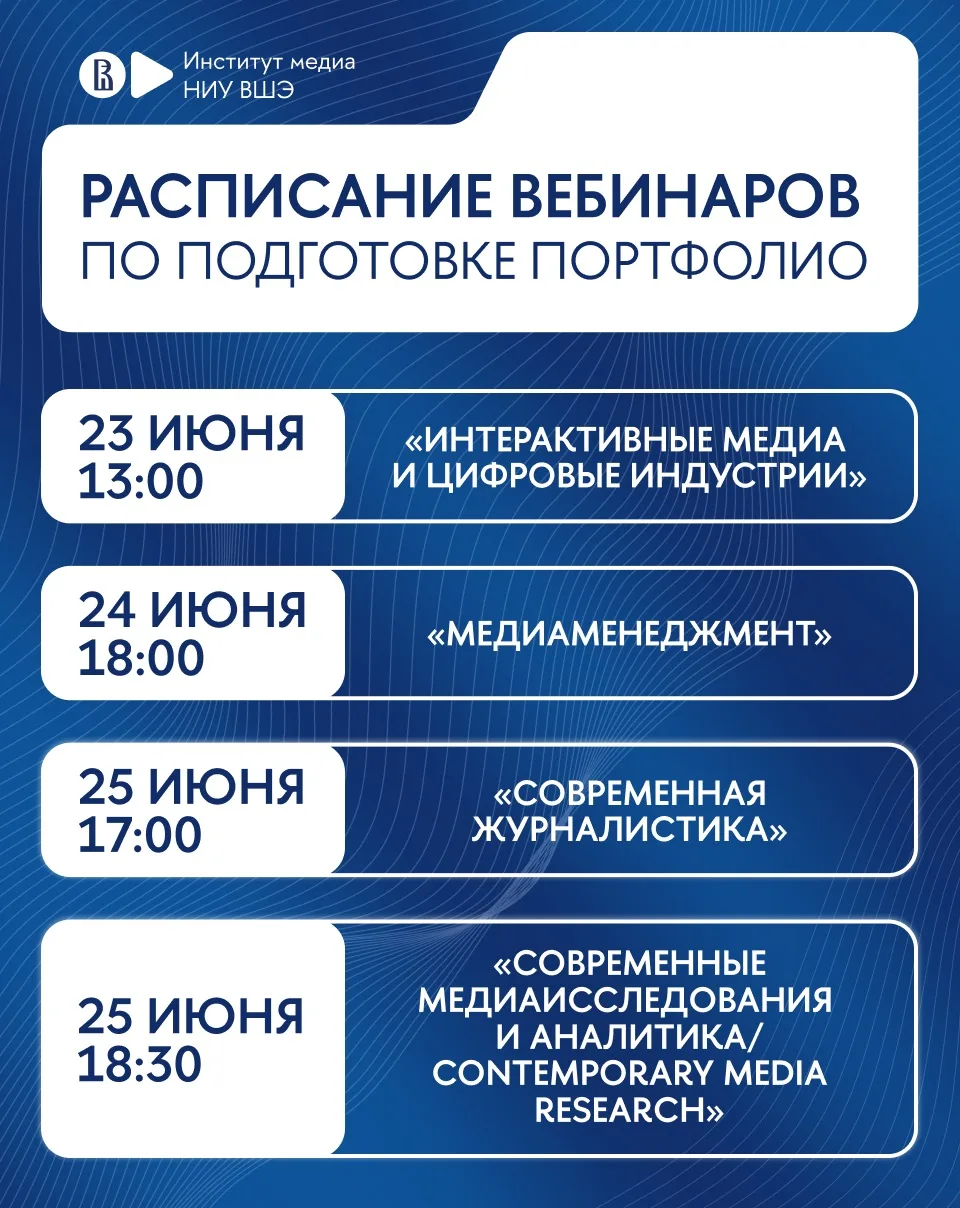 Институт медиа
НИУ ВШЭ

РАСПИСАНИЕ ВЕБИНАРОВ
ПО ПОДГОТОВКЕ ПОРТФОЛИО

23 ИЮНЯ
13:00

«ИНТЕРАКТИВНЫЕ МЕДИА И ЦИФРОВЫЕ ИНДУСТРИИ»

24 ИЮНЯ
18:00

«МЕДИАМЕНЕДЖМЕНТ»

25 ИЮНЯ
17:00

«СОВРЕМЕННАЯ ЖУРНАЛИСТИКА»

25 ИЮНЯ
18:30

«СОВРЕМЕННЫЕ МЕДИАИССЛЕДОВАНИЯ И АНАЛИТИКА/ CONTEMPORARY MEDIA RESEARCH»